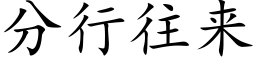 分行往来